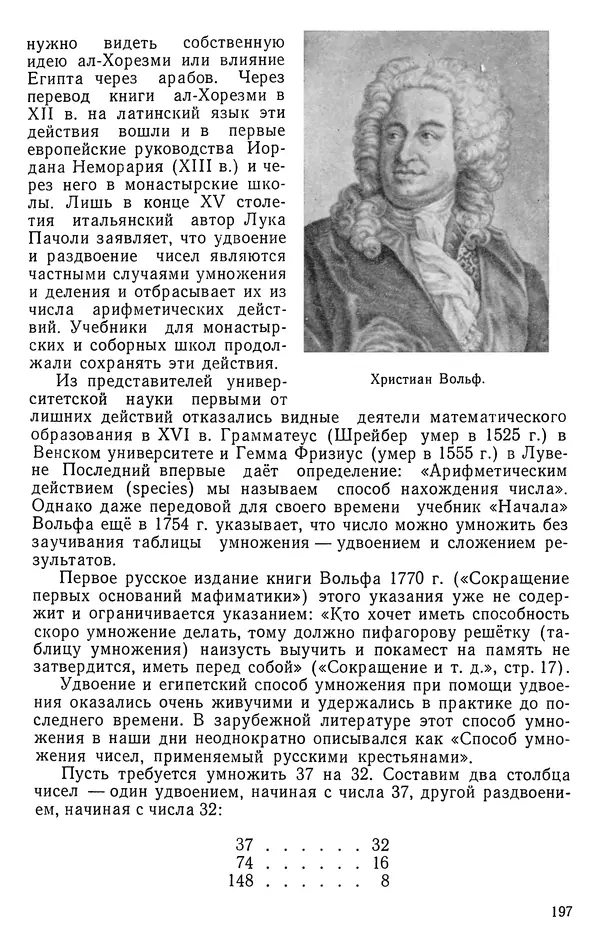 нужно видеть собственную идею ал-Хорезми или влияние Египта через арабов. Через перевод книги ал-Хорезми в XII в. на латинский язык эти действия вошли и в первые европейские руководства Иордана Неморария (XIII в.) и через него в монастырские школы. Лишь в конце XV столетия итальянский автор Лука Пачоли заявляет, что удвоение и раздвоение чисел являются частными случаями умножения и деления и отбрасывает их из числа арифметических действий. Учебники для монастырских и соборных школ продолжали сохранять эти действия.

Христиан Вольф.

Из представителей университетской науки первыми от лишних действий отказались видные деятели математического образования в XVI в. Грамматеус (Шрейбер умер в 1525 г.) в Венском университете и Гемма Фризиус (умер в 1555 г.) в Лувене Последний впервые даёт определение: «Арифметическим действием (species) мы называем способ нахождения числа». Однако даже передовой для своего времени учебник «Начала» Вольфа ещё в 1754 г. указывает, что число можно умножить без заучивания таблицы умножения — удвоением и сложением результатов.

Первое русское издание книги Вольфа 1770 г. («Сокращение первых оснований мафиматики») этого указания уже не содержит и ограничивается указанием: «Кто хочет иметь способность скоро умножение делать, тому должно пифагорову решётку (таблицу умножения) наизусть выучить и покамест на память не затвердится, иметь перед собой» («Сокращение и т. д.», стр. 17).

Удвоение и египетский способ умножения при помощи удвоения оказались очень живучими и удержались в практике до последнего времени. В зарубежной литературе этот способ умножения в наши дни неоднократно описывался как «Способ умножения чисел, применяемый русскими крестьянами».

Пусть требуется умножить 37 на 32. Составим два столбца чисел — один удвоением, начиная с числа 37, другой раздвоением, начиная с числа 32:

37 . . . . . . 32
74 . . . . . . 16
148 . . . . . . 8

197